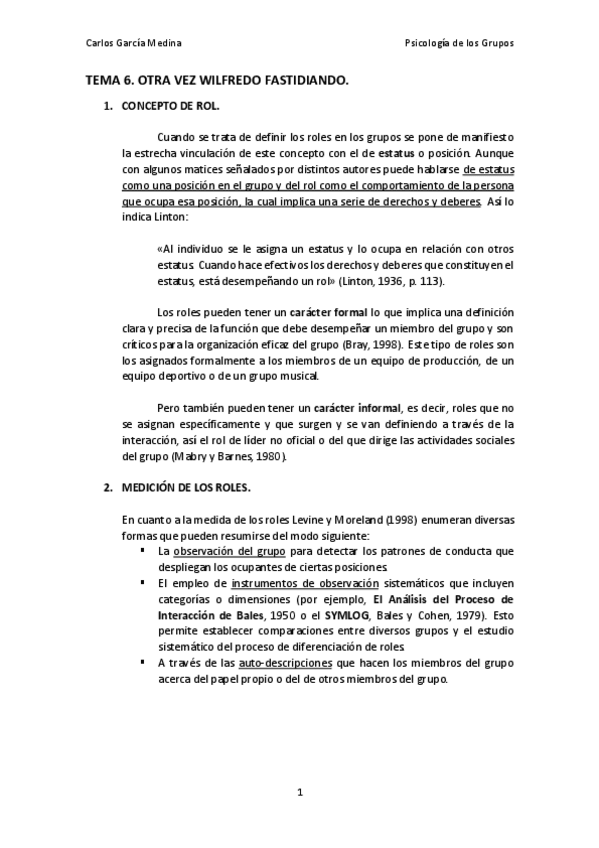 Carlos García Medina

Psicología de los Grupos

TEMA 6. OTRA VEZ WILFREDO FASTIDIANDO.

1. CONCEPTO DE ROL.

Cuando se trata de definir los roles en los grupos se pone de manifiesto la estrecha vinculación de este concepto con el de estatus o posición. Aunque con algunos matices señalados por distintos autores puede hablarse de estatus como una posición en el grupo y del rol como el comportamiento de la persona que ocupa esa posición, la cual implica una serie de derechos y deberes. Así lo indica Linton:

«Al individuo se le asigna un estatus y lo ocupa en relación con otros estatus. Cuando hace efectivos los derechos y deberes que constituyen el estatus, está desempeñando un rol» (Linton, 1936, p. 113).

Los roles pueden tener un carácter formal lo que implica una definición clara y precisa de la función que debe desempeñar un miembro del grupo y son críticos para la organización eficaz del grupo (Bray, 1998). Este tipo de roles son los asignados formalmente a los miembros de un equipo de producción, de un equipo deportivo o de un grupo musical.

Pero también pueden tener un carácter informal, es decir, roles que no se asignan específicamente y que surgen y se van definiendo a través de la interacción, así el rol de líder no oficial o del que dirige las actividades sociales del grupo (Mabry y Barnes, 1980).

2. MEDICIÓN DE LOS ROLES.

En cuanto a la medida de los roles Levine y Moreland (1998) enumeran diversas formas que pueden resumirse del modo siguiente:
▪ La observación del grupo para detectar los patrones de conducta que despliegan los ocupantes de ciertas posiciones.
▪ El empleo de instrumentos de observación sistemáticos que incluyen categorías o dimensiones (por ejemplo, El Análisis del Proceso de Interacción de Bales, 1950 o el SYMLOG, Bales y Cohen, 1979). Esto permite establecer comparaciones entre diversos grupos y el estudio sistemático del proceso de diferenciación de roles.
▪ A través de las auto-descripciones que hacen los miembros del grupo acerca del papel propio o del de otros miembros del grupo.

1